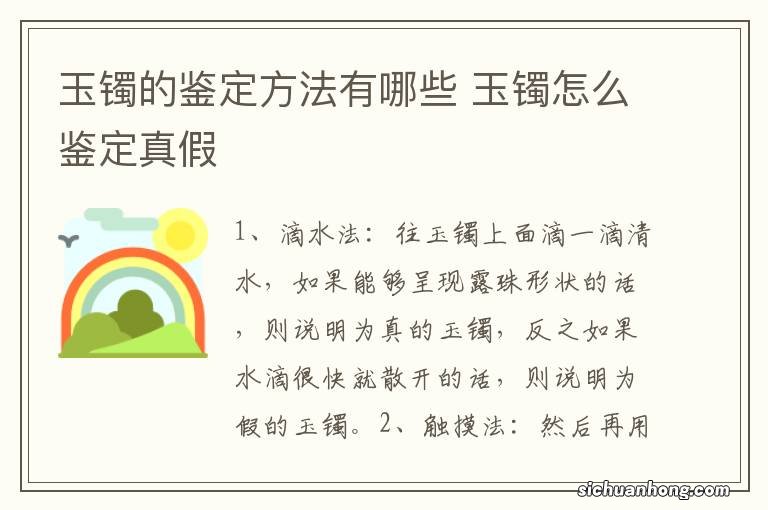 玉镯的鉴定方法有哪些 玉镯怎么鉴定真假

1、滴水法：往玉镯上面滴一滴清水，如果能够呈现露珠形状的话，则说明为真的玉镯，反之如果水滴很快就散开的话，则说明为假的玉镯。2、触摸法：然后再用

sichuanhong.com